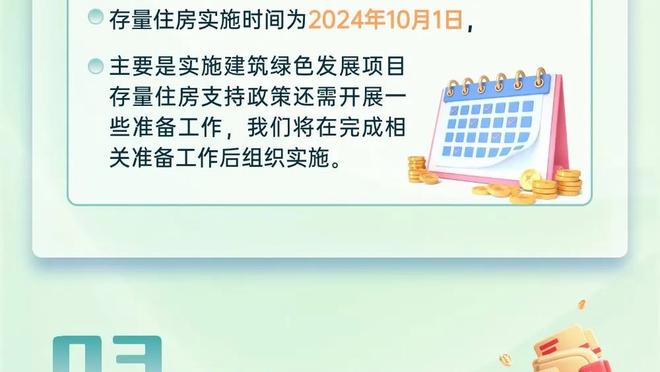 存量住房实施时间为2024年10月1日，

主要是实施建筑绿色发展项目存量住房支持政策还需开展一些准备工作，我们将在完成相关准备工作后组织实施。

03